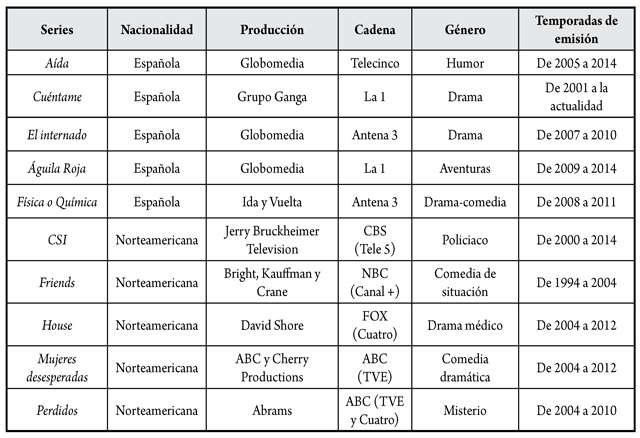 | Series | Nacionalidad | Producción | Cadena | Género | Temporadas de emisión |
|---|---|---|---|---|---|
| Aída | Española | Globomedia | Telecinco | Humor | De 2005 a 2014 |
| Cuéntame | Española | Grupo Ganga | La 1 | Drama | De 2001 a la actualidad |
| El internado | Española | Globomedia | Antena 3 | Drama | De 2007 a 2010 |
| Águila Roja | Española | Globomedia | La 1 | Aventuras | De 2009 a 2014 |
| Física o Química | Española | Ida y Vuelta | Antena 3 | Drama-comedia | De 2008 a 2011 |
| CSI | Norteamericana | Jerry Bruckheimer Television | CBS (Tele 5) | Policiaco | De 2000 a 2014 |
| Friends | Norteamericana | Bright, Kauffman y Crane | NBC (Canal +) | Comedia de situación | De 1994 a 2004 |
| House | Norteamericana | David Shore | FOX (Cuatro) | Drama médico | De 2004 a 2012 |
| Mujeres desesperadas | Norteamericana | ABC y Cherry Productions | ABC (TVE) | Comedia dramática | De 2004 a 2012 |
| Perdidos | Norteamericana | Abrams | ABC (TVE y Cuatro) | Misterio | De 2004 a 2010 |